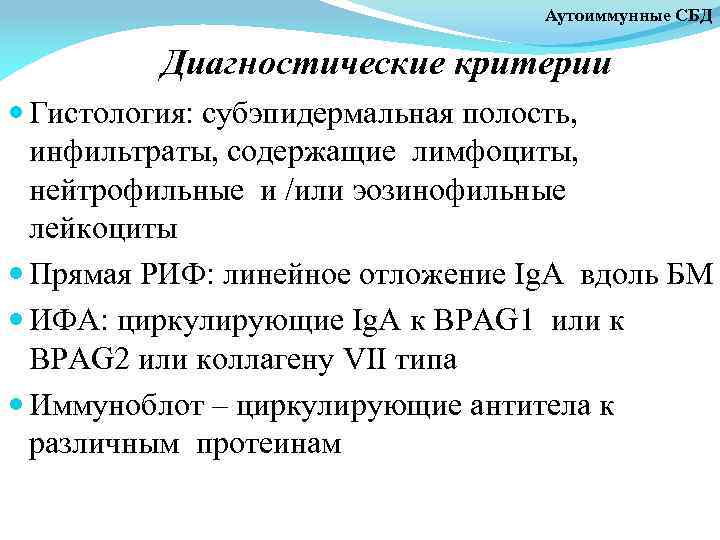 Аутоиммунные СБД

Диагностические критерии

Гистология: субэпидермальная полость, инфильтраты, содержащие лимфоциты, нейтрофильные и /или эозинофильные лейкоциты

Прямая РИФ: линейное отложение IgA вдоль БМ

ИФА: циркулирующие IgA к BPAG1 или к BPAG2 или коллагену VII типа

Иммуноблот – циркулирующие антитела к различным протеинам